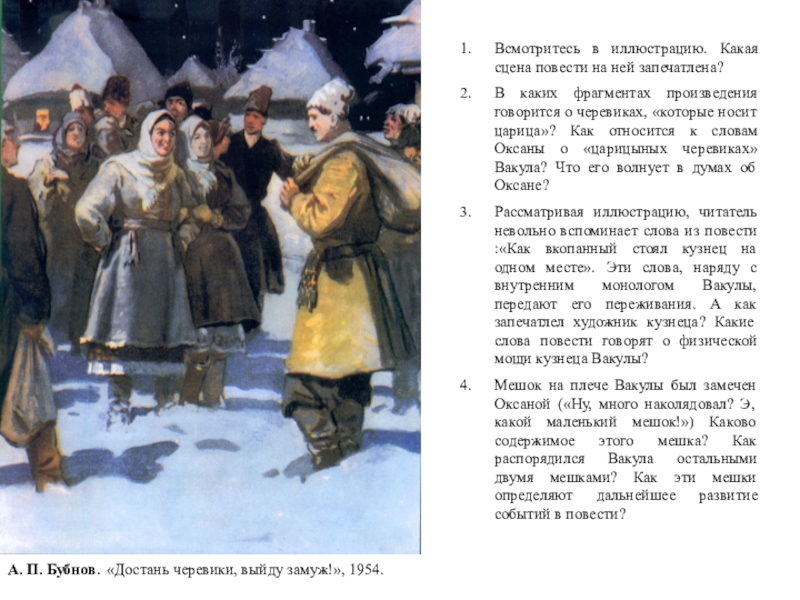 1. Всмотритесь в иллюстрацию. Какая сцена повести на ней запечатлена?

2. В каких фрагментах произведения говорится о черевиках, «которые носит царица»? Как относится к словам Оксаны о «царицыных черевиках» Вакула? Что его волнует в думах об Оксане?

3. Рассматривая иллюстрацию, читатель невольно вспоминает слова из повести :«Как вкопанный стоял кузнец на одном месте». Эти слова, наряду с внутренним монологом Вакулы, передают его переживания. А как запечатлел художник кузнеца? Какие слова повести говорят о физической мощи кузнеца Вакулы?

4. Мешок на плече Вакулы был замечен Оксаной («Ну, много наколядовал? Э, какой маленький мешок!») Каково содержимое этого мешка? Как распорядился Вакула остальными двумя мешками? Как эти мешки определяют дальнейшее развитие событий в повести?

А. П. Бубнов. «Достань черевики, выйду замуж!», 1954.